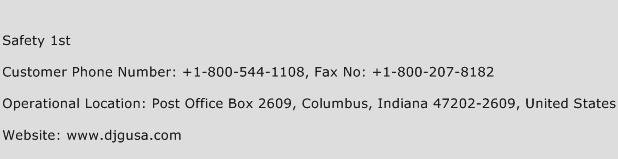 Safety 1st

Customer Phone Number: +1-800-544-1108, Fax No: +1-800-207-8182

Operational Location: Post Office Box 2609, Columbus, Indiana 47202-2609, United States

Website: www.djgusa.com